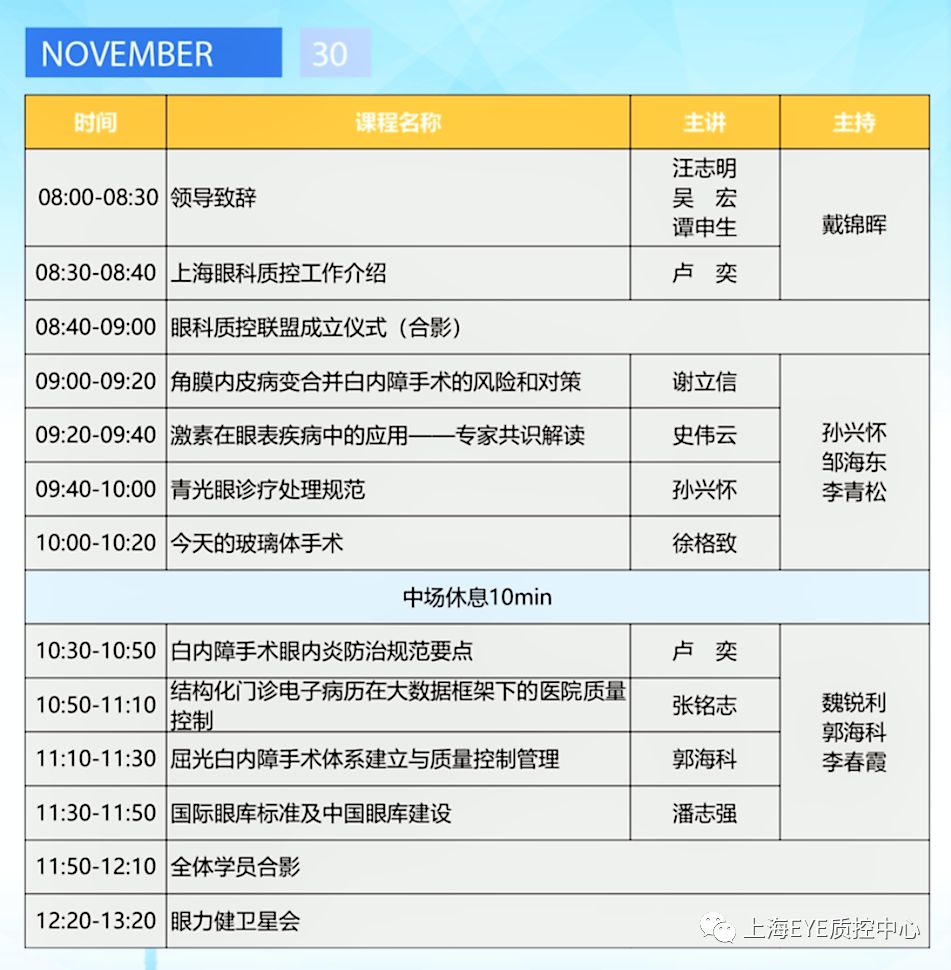 NOVEMBER 30

| 时间 | 课程名称 | 主讲 | 主持 |
|---|---|---|---|
| 08:00-08:30 | 领导致辞 | 汪志明 吴 宏 谭申生 | 戴锦晖 |
| 08:30-08:40 | 上海眼科质控工作介绍 | 卢 奕 | |
| 08:40-09:00 | 眼科质控联盟成立仪式（合影） | | |
| 09:00-09:20 | 角膜内皮病变合并白内障手术的风险和对策 | 谢立信 | 孙兴怀 邹海东 李青松 |
| 09:20-09:40 | 激素在眼表疾病中的应用——专家共识解读 | 史伟云 | |
| 09:40-10:00 | 青光眼诊疗处理规范 | 孙兴怀 | |
| 10:00-10:20 | 今天的玻璃体手术 | 徐格致 | |
| 中场休息10min | | | |
| 10:30-10:50 | 白内障手术眼内炎防治规范要点 | 卢 奕 | 魏锐利 郭海科 李春霞 |
| 10:50-11:10 | 结构化门诊电子病历在大数据框架下的医院质量控制 | 张铭志 | |
| 11:10-11:30 | 屈光白内障手术体系建立与质量控制管理 | 郭海科 | |
| 11:30-11:50 | 国际眼库标准及中国眼库建设 | 潘志强 | |
| 11:50-12:10 | 全体学员合影 | | |
| 12:20-13:20 | 眼力健卫星会 | | |

上海EYE质控中心